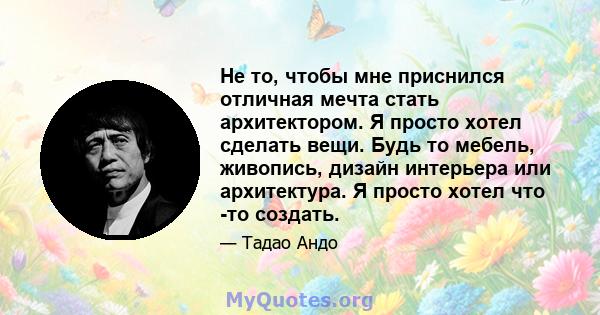 Не то, чтобы мне приснился отличная мечта стать архитектором. Я просто хотел сделать вещи. Будь то мебель, живопись, дизайн интерьера или архитектура. Я просто хотел что -то создать.

— Тадао Андо

MyQuotes.org